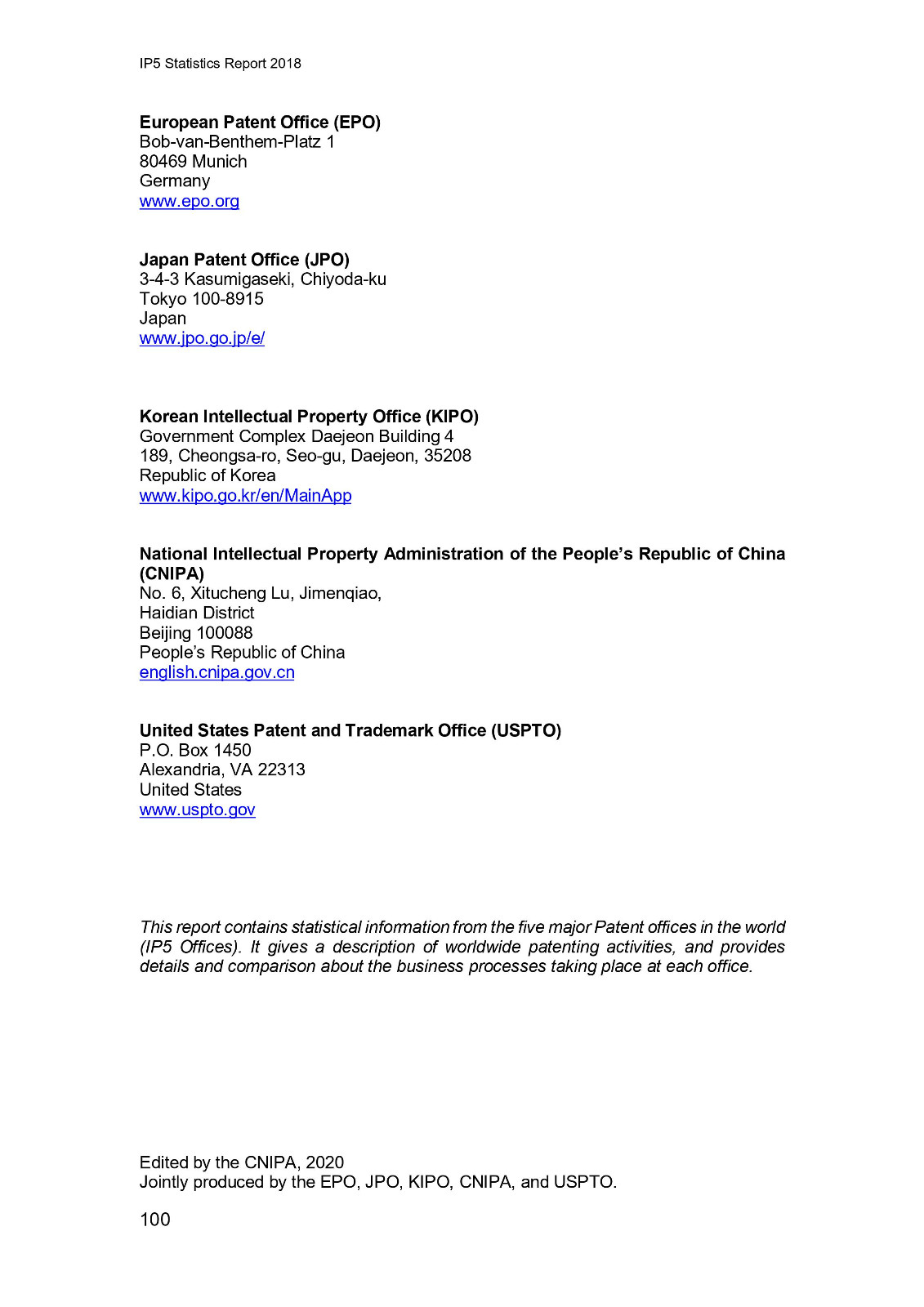 IP5 Statistics Report 2018

European Patent Office (EPO)
Bob-van-Benthem-Platz 1
80469 Munich
Germany
www.epo.org

Japan Patent Office (JPO)
3-4-3 Kasumigaseki, Chiyoda-ku
Tokyo 100-8915
Japan
www.jpo.go.jp/e/

Korean Intellectual Property Office (KIPO)
Government Complex Daejeon Building 4
189, Cheongsa-ro, Seo-gu, Daejeon, 35208
Republic of Korea
www.kipo.go.kr/en/MainApp

National Intellectual Property Administration of the People's Republic of China (CNIPA)
No. 6, Xitucheng Lu, Jimenqiao,
Haidian District
Beijing 100088
People's Republic of China
english.cnipa.gov.cn

United States Patent and Trademark Office (USPTO)
P.O. Box 1450
Alexandria, VA 22313
United States
www.uspto.gov

This report contains statistical information from the five major Patent offices in the world (IP5 Offices). It gives a description of worldwide patenting activities, and provides details and comparison about the business processes taking place at each office.

Edited by the CNIPA, 2020
Jointly produced by the EPO, JPO, KIPO, CNIPA, and USPTO.

100